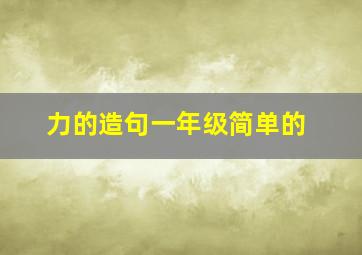 力的造句一年级简单的